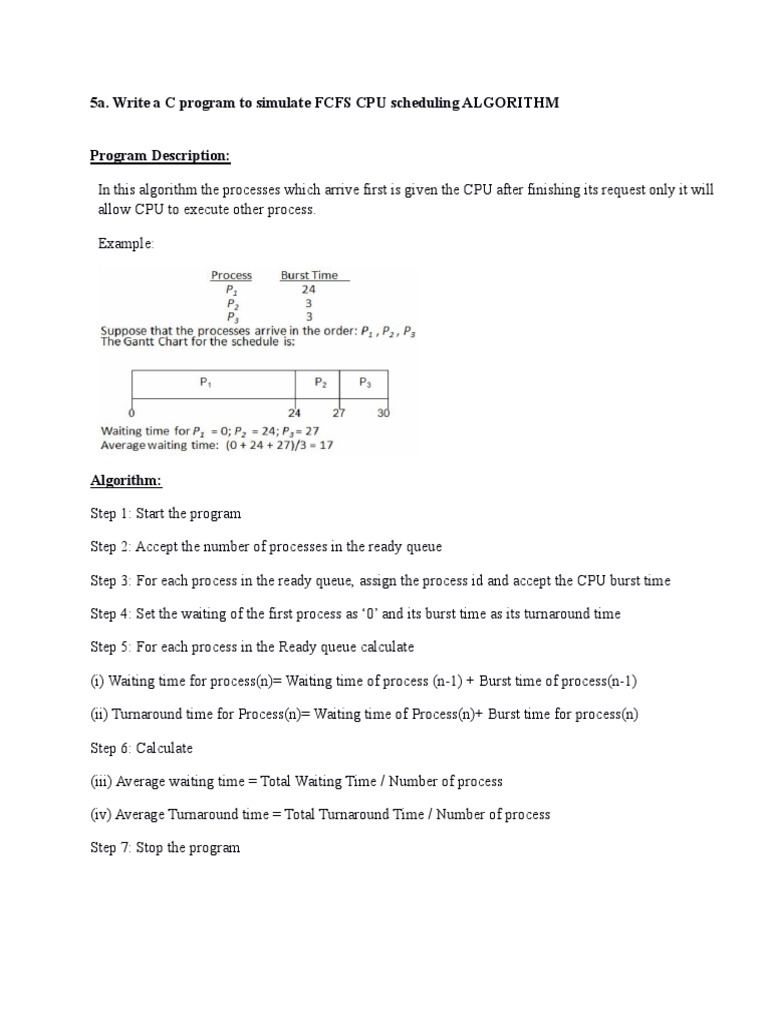 5a. Write a C program to simulate FCFS CPU scheduling ALGORITHM

Program Description:

In this algorithm the processes which arrive first is given the CPU after finishing its request only it will allow CPU to execute other process.

Example:

| Process | Burst Time |
|---|---|
| $P_1$ | 24 |
| $P_2$ | 3 |
| $P_3$ | 3 |

Suppose that the processes arrive in the order: $P_1$ , $P_2$ , $P_3$
The Gantt Chart for the schedule is:

$P_1$ $P_2$ $P_3$
0 24 27 30

Waiting time for $P_1$ = 0; $P_2$ = 24; $P_3$ = 27
Average waiting time: (0 + 24 + 27)/3 = 17

Algorithm:

Step 1: Start the program

Step 2: Accept the number of processes in the ready queue

Step 3: For each process in the ready queue, assign the process id and accept the CPU burst time

Step 4: Set the waiting of the first process as '0' and its burst time as its turnaround time

Step 5: For each process in the Ready queue calculate

(i) Waiting time for process(n)= Waiting time of process (n-1) + Burst time of process(n-1)

(ii) Turnaround time for Process(n)= Waiting time of Process(n)+ Burst time for process(n)

Step 6: Calculate

(iii) Average waiting time = Total Waiting Time / Number of process

(iv) Average Turnaround time = Total Turnaround Time / Number of process

Step 7: Stop the program